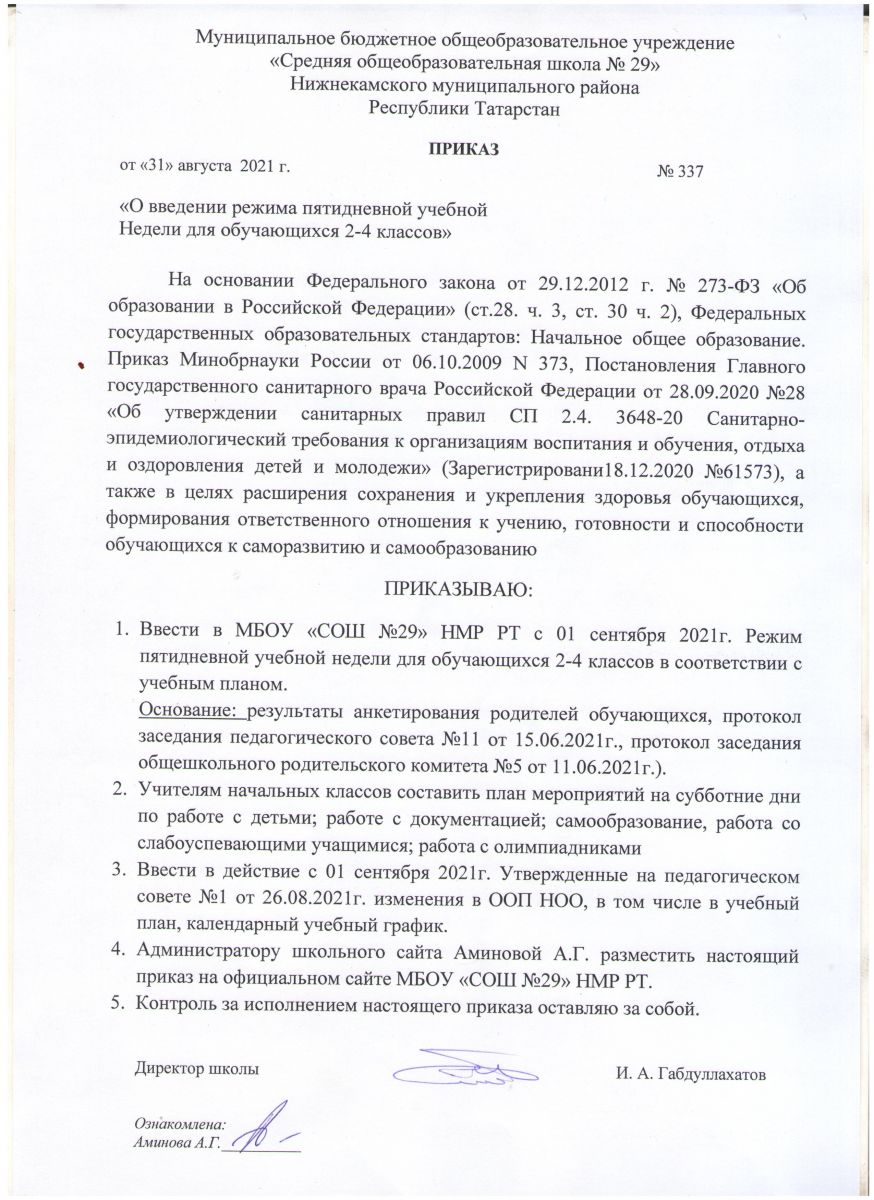 Муниципальное бюджетное общеобразовательное учреждение
«Средняя общеобразовательная школа № 29»
Нижнекамского муниципального района
Республики Татарстан

ПРИКАЗ

от «31» августа 2021 г. № 337

«О введении режима пятидневной учебной
Недели для обучающихся 2-4 классов»

На основании Федерального закона от 29.12.2012 г. № 273-ФЗ «Об образовании в Российской Федерации» (ст.28. ч. 3, ст. 30 ч. 2), Федеральных государственных образовательных стандартов: Начальное общее образование. Приказ Минобрнауки России от 06.10.2009 N 373, Постановления Главного государственного санитарного врача Российской Федерации от 28.09.2020 №28 «Об утверждении санитарных правил СП 2.4. 3648-20 Санитарно-эпидемиологический требования к организациям воспитания и обучения, отдыха и оздоровления детей и молодежи» (Зарегистрировани18.12.2020 №61573), а также в целях расширения сохранения и укрепления здоровья обучающихся, формирования ответственного отношения к учению, готовности и способности обучающихся к саморазвитию и самообразованию

ПРИКАЗЫВАЮ:

1. Ввести в МБОУ «СОШ №29» НМР РТ с 01 сентября 2021г. Режим пятидневной учебной недели для обучающихся 2-4 классов в соответствии с учебным планом.
Основание: результаты анкетирования родителей обучающихся, протокол заседания педагогического совета №11 от 15.06.2021г., протокол заседания общешкольного родительского комитета №5 от 11.06.2021г.).
2. Учителям начальных классов составить план мероприятий на субботние дни по работе с детьми; работе с документацией; самообразование, работа со слабоуспевающими учащимися; работа с олимпиадниками
3. Ввести в действие с 01 сентября 2021г. Утвержденные на педагогическом совете №1 от 26.08.2021г. изменения в ООП НОО, в том числе в учебный план, календарный учебный график.
4. Администратору школьного сайта Аминовой А.Г. разместить настоящий приказ на официальном сайте МБОУ «СОШ №29» НМР РТ.
5. Контроль за исполнением настоящего приказа оставляю за собой.

Директор школы И. А. Габдуллахатов

Ознакомлена:
Аминова А.Г.